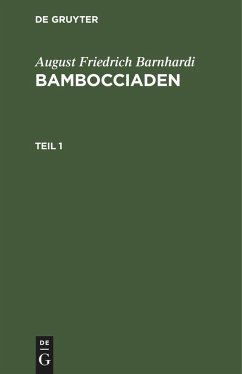 DE GRUYTER

August Friedrich Barnhardi
BAMBOCCIADEN

TEIL 1

DE
G